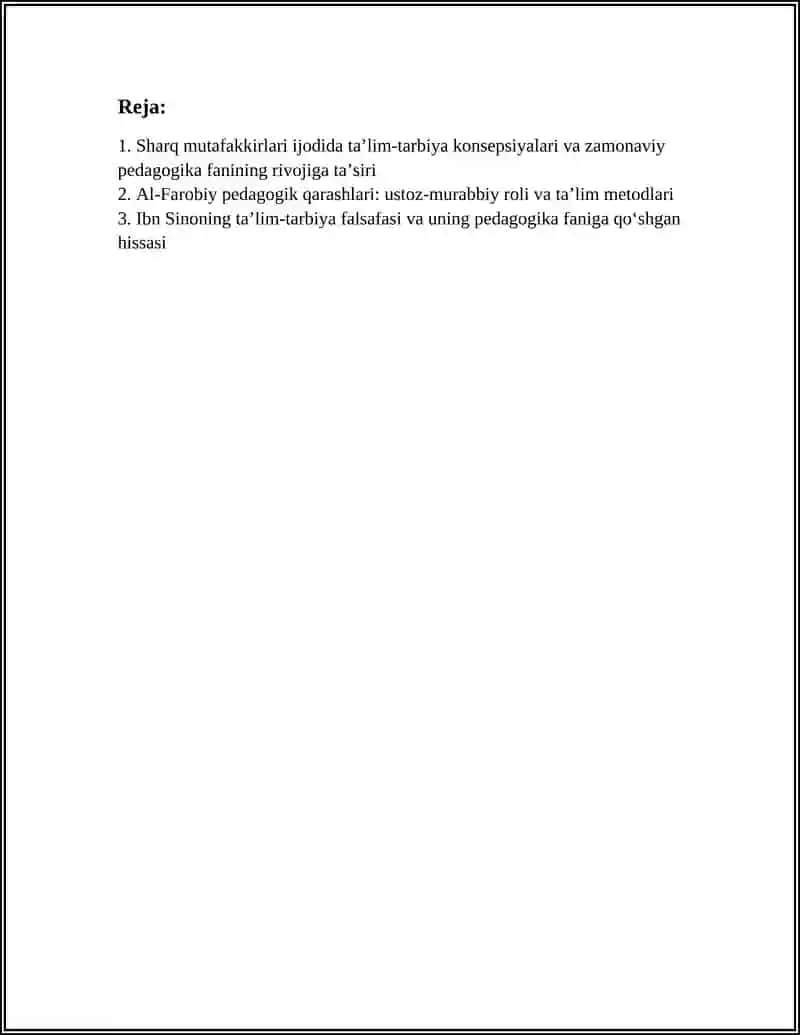 Reja:

1. Sharq mutafakkirlari ijodida ta'lim-tarbiya konsepsiyalari va zamonaviy pedagogika fanining rivojiga ta'siri
2. Al-Farobiy pedagogik qarashlari: ustoz-murabbiy roli va ta'lim metodlari
3. Ibn Sinoning ta'lim-tarbiya falsafasi va uning pedagogika faniga qo'shgan hissasi